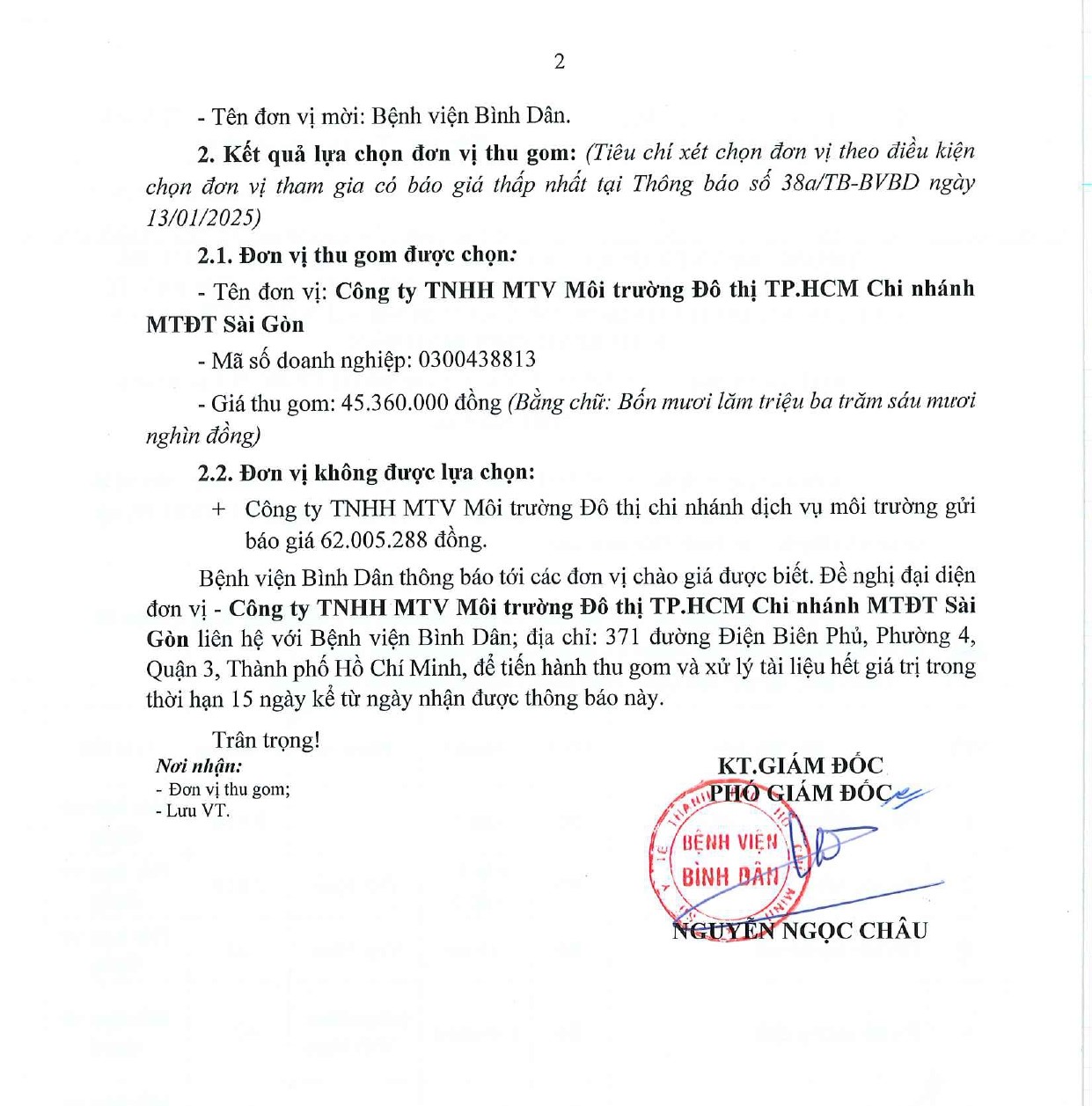 2

- Tên đơn vị mời: Bệnh viện Bình Dân.

2. Kết quả lựa chọn đơn vị thu gom: (Tiêu chí xét chọn đơn vị theo điều kiện chọn đơn vị tham gia có báo giá thấp nhất tại Thông báo số 38a/TB-BVBD ngày 13/01/2025)

2.1. Đơn vị thu gom được chọn:

- Tên đơn vị: Công ty TNHH MTV Môi trường Đô thị TP.HCM Chi nhánh MTĐT Sài Gòn

- Mã số doanh nghiệp: 0300438813

- Giá thu gom: 45.360.000 đồng (Bằng chữ: Bốn mươi lăm triệu ba trăm sáu mươi nghìn đồng)

2.2. Đơn vị không được lựa chọn:

+ Công ty TNHH MTV Môi trường Đô thị chi nhánh dịch vụ môi trường gửi báo giá 62.005.288 đồng.

Bệnh viện Bình Dân thông báo tới các đơn vị chào giá được biết. Đề nghị đại diện đơn vị - Công ty TNHH MTV Môi trường Đô thị TP.HCM Chi nhánh MTĐT Sài Gòn liên hệ với Bệnh viện Bình Dân; địa chỉ: 371 đường Điện Biên Phủ, Phường 4, Quận 3, Thành phố Hồ Chí Minh, để tiến hành thu gom và xử lý tài liệu hết giá trị trong thời hạn 15 ngày kể từ ngày nhận được thông báo này.

Trân trọng!

Nơi nhận:
- Đơn vị thu gom;
- Lưu VT.

KT.GIÁM ĐỐC
PHÓ GIÁM ĐỐC

BỆNH VIỆN
BÌNH DÂN

NGUYỄN NGỌC CHÂU